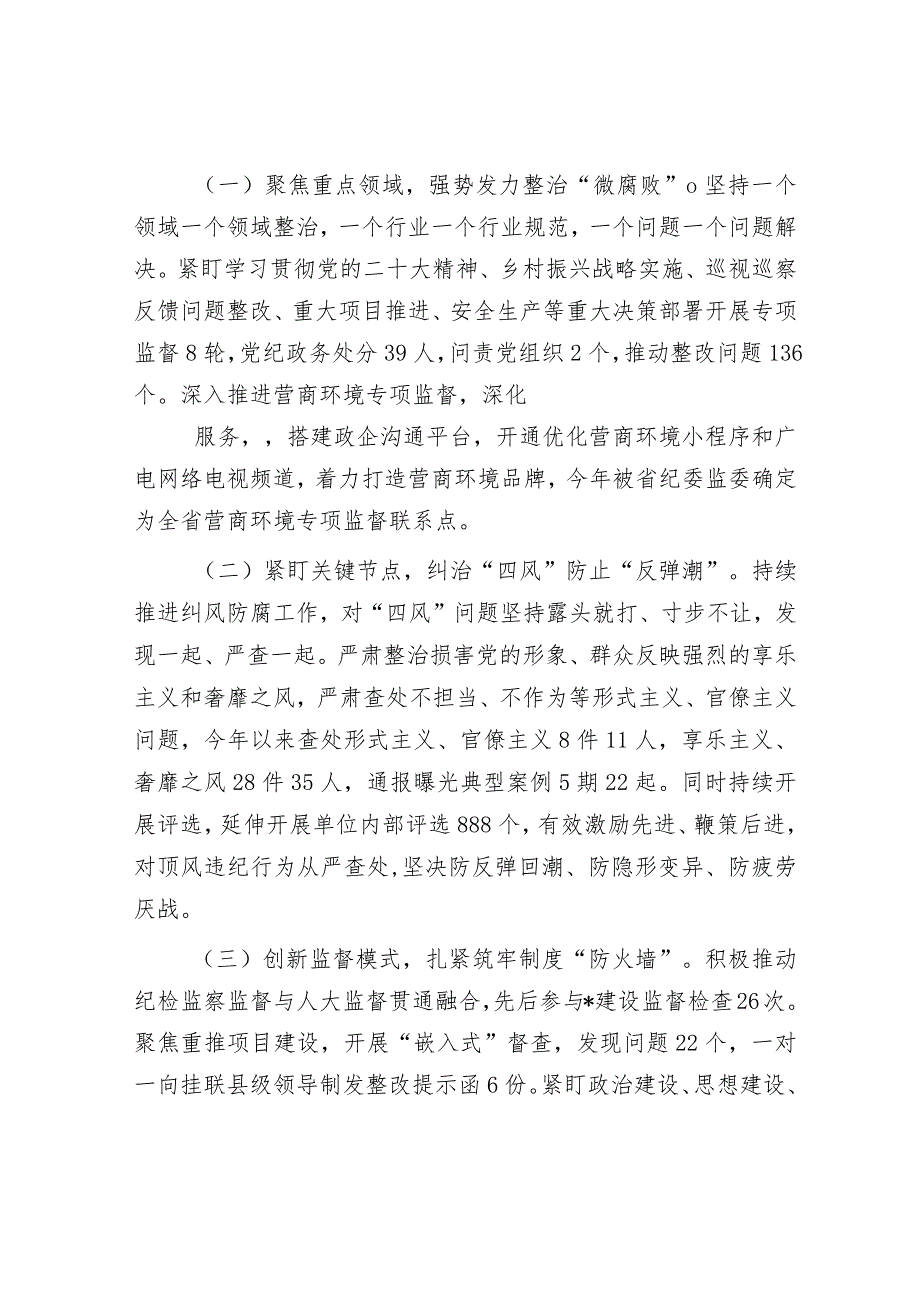 （一）聚焦重点领域，强势发力整治“微腐败”o坚持一个领域一个领域整治，一个行业一个行业规范，一个问题一个问题解决。紧盯学习贯彻党的二十大精神、乡村振兴战略实施、巡视巡察反馈问题整改、重大项目推进、安全生产等重大决策部署开展专项监督8轮，党纪政务处分39人，问责党组织2个，推动整改问题136个。深入推进营商环境专项监督，深化

服务，，搭建政企沟通平台，开通优化营商环境小程序和广电网络电视频道，着力打造营商环境品牌，今年被省纪委监委确定为全省营商环境专项监督联系点。

（二）紧盯关键节点，纠治“四风”防止“反弹潮”。持续推进纠风防腐工作，对“四风”问题坚持露头就打、寸步不让，发现一起、严查一起。严肃整治损害党的形象、群众反映强烈的享乐主义和奢靡之风，严肃查处不担当、不作为等形式主义、官僚主义问题，今年以来查处形式主义、官僚主义8件11人，享乐主义、奢靡之风28件35人，通报曝光典型案例5期22起。同时持续开展评选，延伸开展单位内部评选888个，有效激励先进、鞭策后进，对顶风违纪行为从严查处，坚决防反弹回潮、防隐形变异、防疲劳厌战。

（三）创新监督模式，扎紧筑牢制度“防火墙”。积极推动纪检监察监督与人大监督贯通融合，先后参与*建设监督检查26次。聚焦重推项目建设，开展“嵌入式”督查，发现问题22个，一对一向挂联县级领导制发整改提示函6份。紧盯政治建设、思想建设、